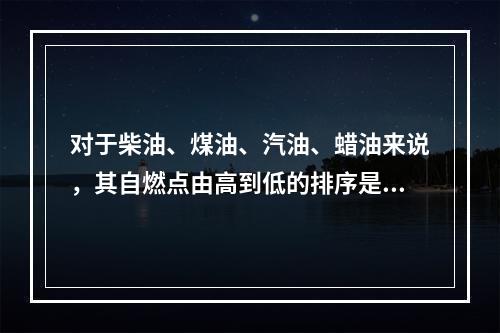 对于柴油、煤油、汽油、蜡油来说，其自燃点由高到低的排序是...